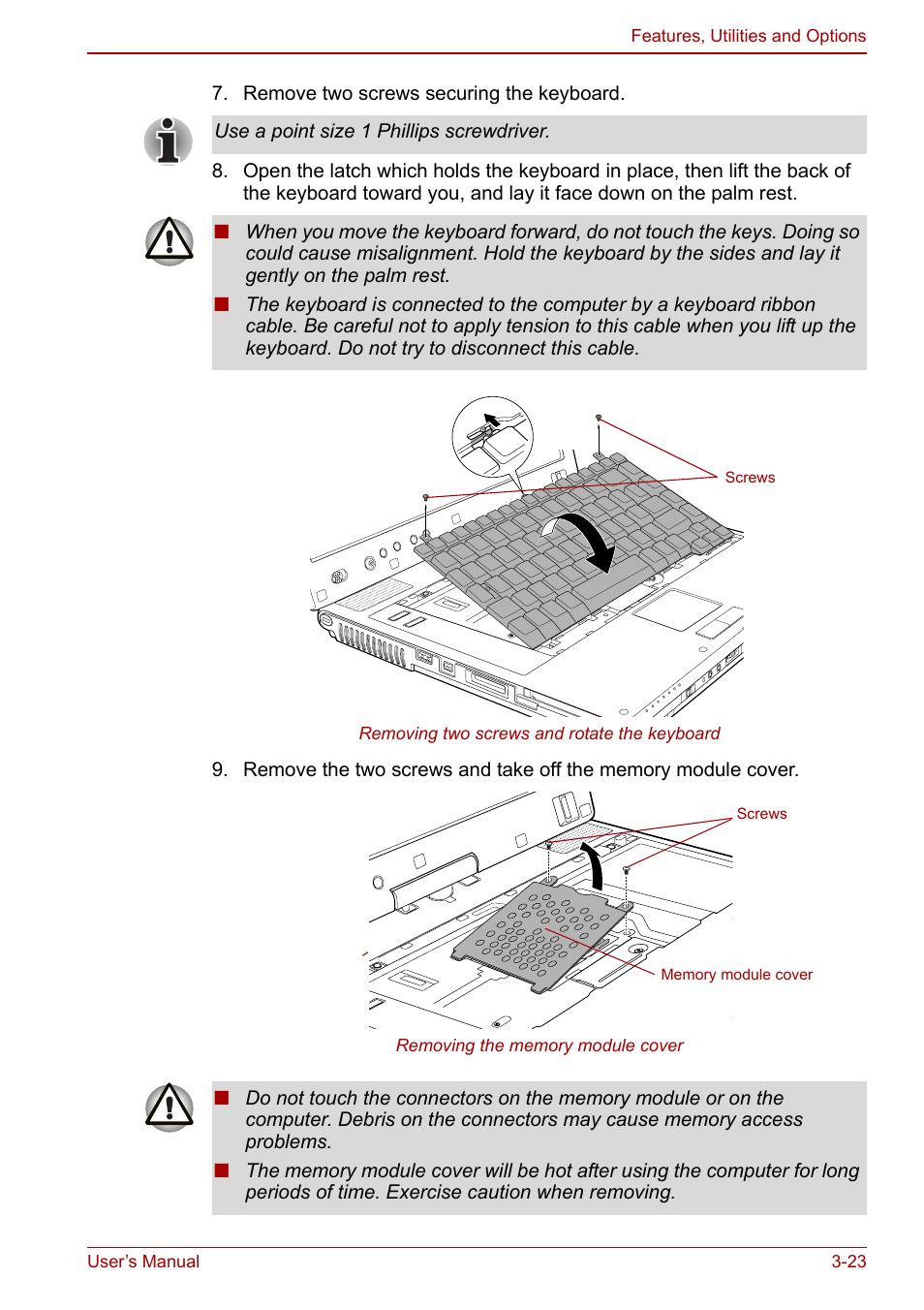 Features, Utilities and Options

7. Remove two screws securing the keyboard.

Use a point size 1 Phillips screwdriver.

8. Open the latch which holds the keyboard in place, then lift the back of the keyboard toward you, and lay it face down on the palm rest.

■ When you move the keyboard forward, do not touch the keys. Doing so could cause misalignment. Hold the keyboard by the sides and lay it gently on the palm rest.

■ The keyboard is connected to the computer by a keyboard ribbon cable. Be careful not to apply tension to this cable when you lift up the keyboard. Do not try to disconnect this cable.

Screws

Removing two screws and rotate the keyboard

9. Remove the two screws and take off the memory module cover.

Screws

Memory module cover

Removing the memory module cover

■ Do not touch the connectors on the memory module or on the computer. Debris on the connectors may cause memory access problems.

■ The memory module cover will be hot after using the computer for long periods of time. Exercise caution when removing.

User's Manual

3-23